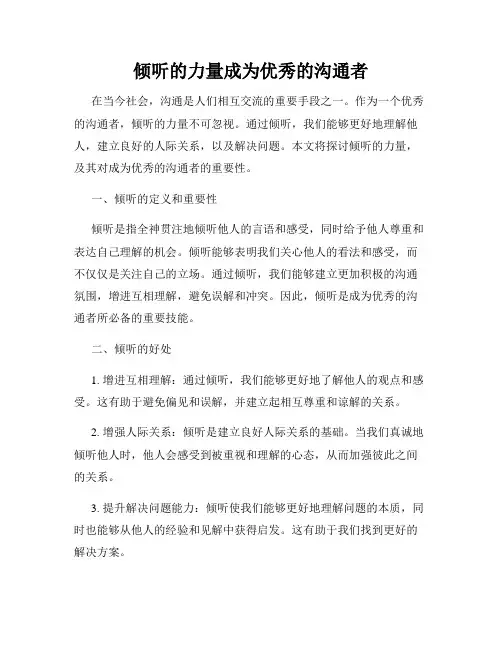 倾听的力量成为优秀的沟通者

在当今社会，沟通是人们相互交流的重要手段之一。作为一个优秀的沟通者，倾听的力量不可忽视。通过倾听，我们能够更好地理解他人，建立良好的人际关系，以及解决问题。本文将探讨倾听的力量，及其对成为优秀的沟通者的重要性。

一、倾听的定义和重要性

倾听是指全神贯注地倾听他人的言语和感受，同时给予他人尊重和表达自己理解的机会。倾听能够表明我们关心他人的看法和感受，而不仅仅是关注自己的立场。通过倾听，我们能够建立更加积极的沟通氛围，增进互相理解，避免误解和冲突。因此，倾听是成为优秀的沟通者所必备的重要技能。

二、倾听的好处

1. 增进互相理解：通过倾听，我们能够更好地了解他人的观点和感受。这有助于避免偏见和误解，并建立起相互尊重和谅解的关系。

2. 增强人际关系：倾听是建立良好人际关系的基础。当我们真诚地倾听他人时，他人会感受到被重视和理解的心态，从而加强彼此之间的关系。

3. 提升解决问题能力：倾听使我们能够更好地理解问题的本质，同时也能够从他人的经验和见解中获得启发。这有助于我们找到更好的解决方案。